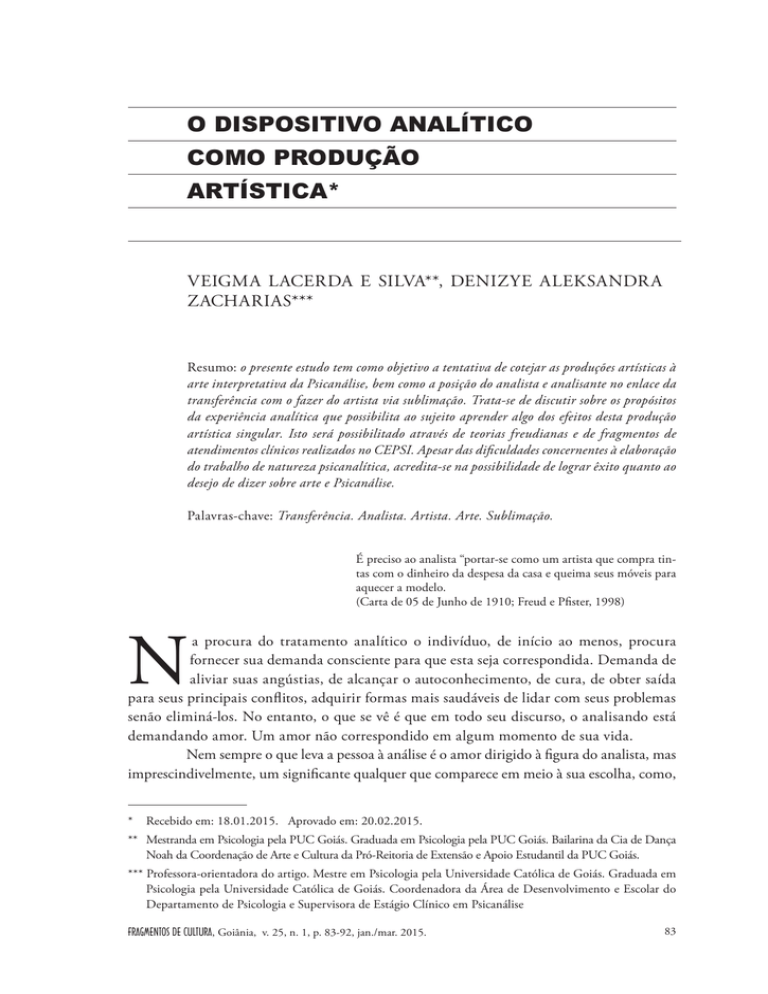 O DISPOSITIVO ANALÍTICO COMO PRODUÇÃO ARTÍSTICA*

VEIGMA LACERDA E SILVA**, DENIZYE ALEKSANDRA ZACHARIAS***

Resumo: o presente estudo tem como objetivo a tentativa de cotejar as produções artísticas à arte interpretativa da Psicanálise, bem como a posição do analista e analisante no enlace da transferência com o fazer do artista via sublimação. Trata-se de discutir sobre os propósitos da experiência analítica que possibilita ao sujeito aprender algo dos efeitos desta produção artística singular. Isto será possibilitado através de teorias freudianas e de fragmentos de atendimentos clínicos realizados no CEPSI. Apesar das dificuldades concernentes à elaboração do trabalho de natureza psicanalítica, acredita-se na possibilidade de lograr êxito quanto ao desejo de dizer sobre arte e Psicanálise.

Palavras-chave: Transferência. Analista. Artista. Arte. Sublimação.

É preciso ao analista "portar-se como um artista que compra tintas com o dinheiro da despesa da casa e queima seus móveis para aquecer a modelo.
(Carta de 05 de Junho de 1910; Freud e Pfister, 1998)

Na procura do tratamento analítico o indivíduo, de início ao menos, procura fornecer sua demanda consciente para que esta seja correspondida. Demanda de aliviar suas angústias, de alcançar o autoconhecimento, de cura, de obter saída para seus principais conflitos, adquirir formas mais saudáveis de lidar com seus problemas senão eliminá-los. No entanto, o que se vê é que em todo seu discurso, o analisando está demandando amor. Um amor não correspondido em algum momento de sua vida.

Nem sempre o que leva a pessoa à análise é o amor dirigido à figura do analista, mas imprescindivelmente, um significante qualquer que comparece em meio à sua escolha, como,

* Recebido em: 18.01.2015. Aprovado em: 20.02.2015.

** Mestranda em Psicologia pela PUC Goiás. Graduada em Psicologia pela PUC Goiás. Bailarina da Cia de Dança Noah da Coordenação de Arte e Cultura da Pró-Reitoria de Extensão e Apoio Estudantil da PUC Goiás.

*** Professora-orientadora do artigo. Mestre em Psicologia pela Universidade Católica de Goiás. Graduada em Psicologia pela Universidade Católica de Goiás. Coordenadora da Área de Desenvolvimento e Escolar do Departamento de Psicologia e Supervisora de Estágio Clínico em Psicanálise

FRAGMENTOS DE CULTURA, Goiânia, v. 25, n. 1, p. 83-92, jan./mar. 2015. 83